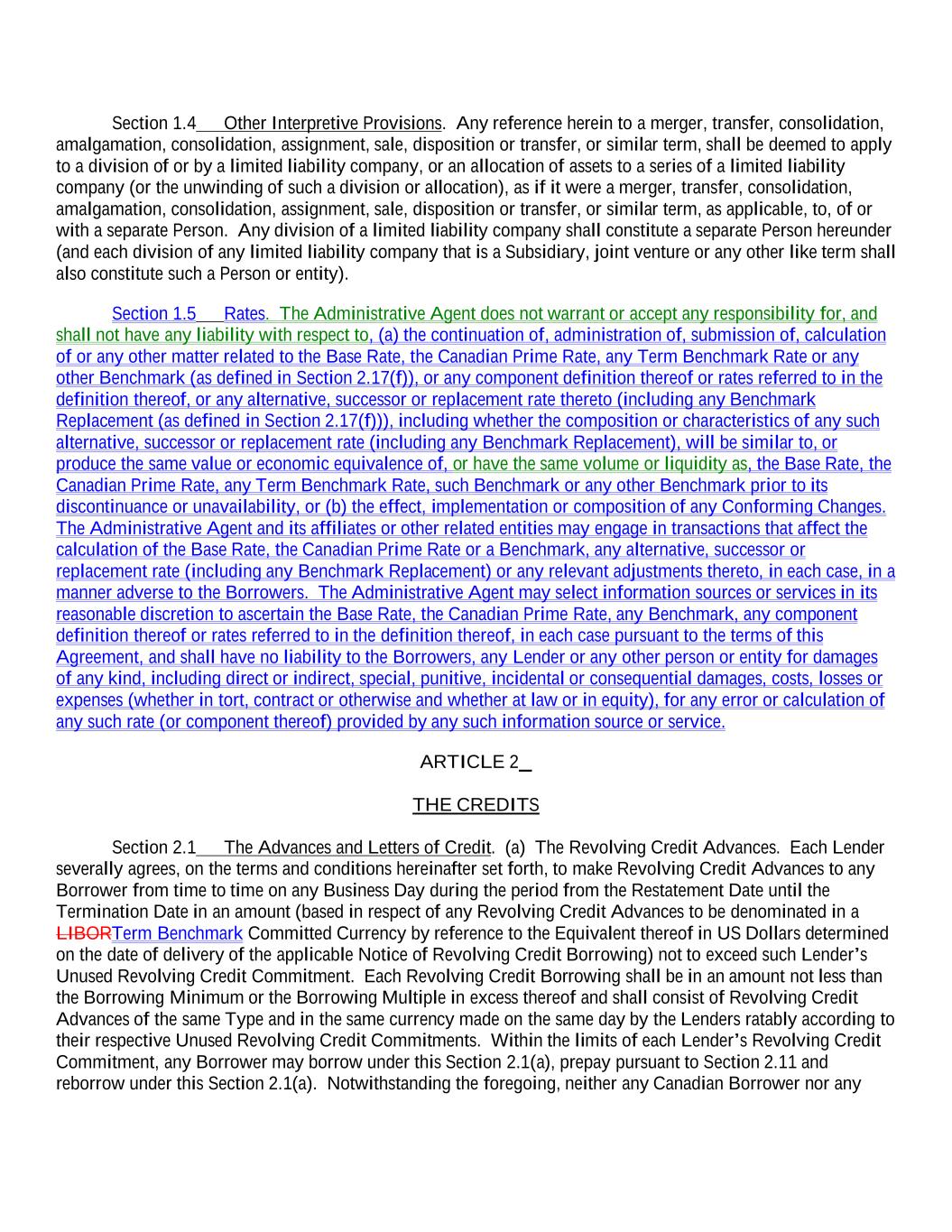 Section 1.4 Other Interpretive Provisions. Any reference herein to a merger, transfer, consolidation, amalgamation, consolidation, assignment, sale, disposition or transfer, or similar term, shall be deemed to apply to a division of or by a limited liability company, or an allocation of assets to a series of a limited liability company (or the unwinding of such a division or allocation), as if it were a merger, transfer, consolidation, amalgamation, consolidation, assignment, sale, disposition or transfer, or similar term, as applicable, to, of or with a separate Person. Any division of a limited liability company shall constitute a separate Person hereunder (and each division of any limited liability company that is a Subsidiary, joint venture or any other like term shall also constitute such a Person or entity).

Section 1.5 Rates. The Administrative Agent does not warrant or accept any responsibility for, and shall not have any liability with respect to, (a) the continuation of, administration of, submission of, calculation of or any other matter related to the Base Rate, the Canadian Prime Rate, any Term Benchmark Rate or any other Benchmark (as defined in Section 2.17(f)), or any component definition thereof or rates referred to in the definition thereof, or any alternative, successor or replacement rate thereto (including any Benchmark Replacement (as defined in Section 2.17(f))), including whether the composition or characteristics of any such alternative, successor or replacement rate (including any Benchmark Replacement), will be similar to, or produce the same value or economic equivalence of, or have the same volume or liquidity as, the Base Rate, the Canadian Prime Rate, any Term Benchmark Rate, such Benchmark or any other Benchmark prior to its discontinuance or unavailability, or (b) the effect, implementation or composition of any Conforming Changes. The Administrative Agent and its affiliates or other related entities may engage in transactions that affect the calculation of the Base Rate, the Canadian Prime Rate or a Benchmark, any alternative, successor or replacement rate (including any Benchmark Replacement) or any relevant adjustments thereto, in each case, in a manner adverse to the Borrowers. The Administrative Agent may select information sources or services in its reasonable discretion to ascertain the Base Rate, the Canadian Prime Rate, any Benchmark, any component definition thereof or rates referred to in the definition thereof, in each case pursuant to the terms of this Agreement, and shall have no liability to the Borrowers, any Lender or any other person or entity for damages of any kind, including direct or indirect, special, punitive, incidental or consequential damages, costs, losses or expenses (whether in tort, contract or otherwise and whether at law or in equity), for any error or calculation of any such rate (or component thereof) provided by any such information source or service.

ARTICLE 2

THE CREDITS

Section 2.1 The Advances and Letters of Credit. (a) The Revolving Credit Advances. Each Lender severally agrees, on the terms and conditions hereinafter set forth, to make Revolving Credit Advances to any Borrower from time to time on any Business Day during the period from the Restatement Date until the Termination Date in an amount (based in respect of any Revolving Credit Advances to be denominated in a LIBORTerm Benchmark Committed Currency by reference to the Equivalent thereof in US Dollars determined on the date of delivery of the applicable Notice of Revolving Credit Borrowing) not to exceed such Lender's Unused Revolving Credit Commitment. Each Revolving Credit Borrowing shall be in an amount not less than the Borrowing Minimum or the Borrowing Multiple in excess thereof and shall consist of Revolving Credit Advances of the same Type and in the same currency made on the same day by the Lenders ratably according to their respective Unused Revolving Credit Commitments. Within the limits of each Lender's Revolving Credit Commitment, any Borrower may borrow under this Section 2.1(a), prepay pursuant to Section 2.11 and reborrow under this Section 2.1(a). Notwithstanding the foregoing, neither any Canadian Borrower nor any